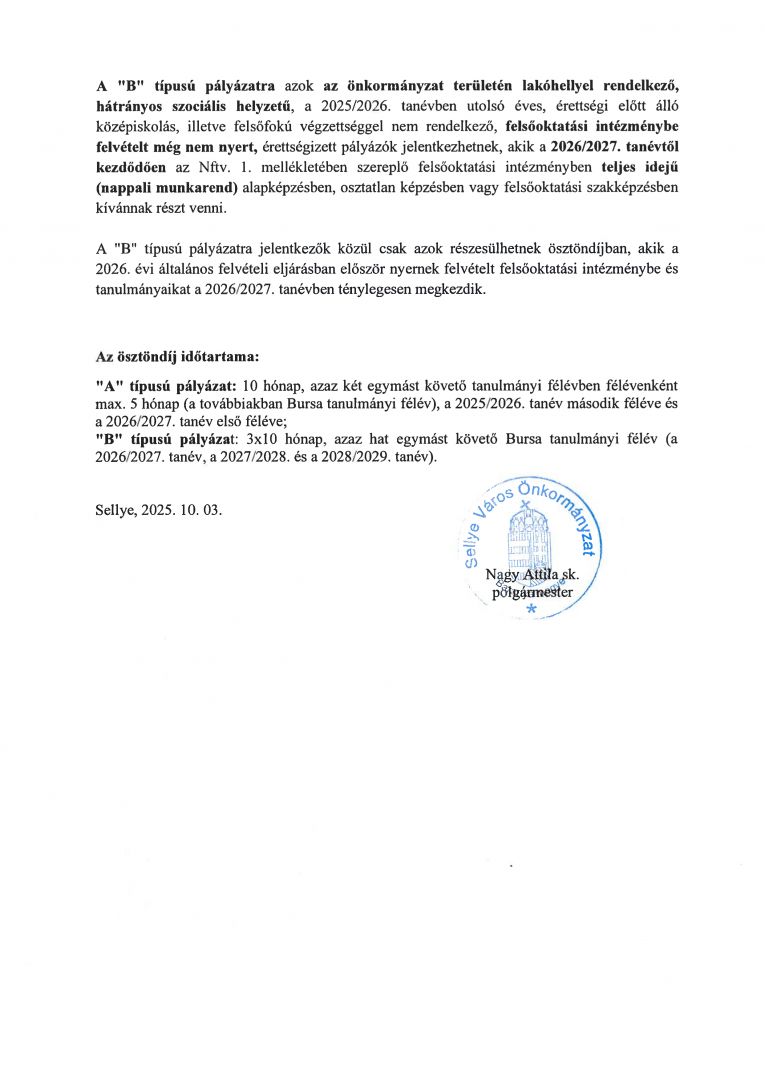 A "B" típusú pályázatra azok az önkormányzat területén lakóhellyel rendelkező, hátrányos szociális helyzetű, a 2025/2026. tanévben utolsó éves, érettségi előtt álló középiskolás, illetve felsőfokú végzettséggel nem rendelkező, felsőoktatási intézménybe felvételt még nem nyert, érettségizett pályázók jelentkezhetnek, akik a 2026/2027. tanévtől kezdődően az Nftv. 1. mellékletében szereplő felsőoktatási intézményben teljes idejű (nappali munkarend) alapképzésben, osztatlan képzésben vagy felsőoktatási szakképzésben kívánnak részt venni.

A "B" típusú pályázatra jelentkezők közül csak azok részesülhetnek ösztöndíjban, akik a 2026. évi általános felvételi eljárásban először nyernek felvételt felsőoktatási intézménybe és tanulmányaikat a 2026/2027. tanévben ténylegesen megkezdik.

Az ösztöndíj időtartama:

"A" típusú pályázat: 10 hónap, azaz két egymást követő tanulmányi félévben félévenként max. 5 hónap (a továbbiakban Bursa tanulmányi félév), a 2025/2026. tanév második féléve és a 2026/2027. tanév első féléve;
"B" típusú pályázat: 3x10 hónap, azaz hat egymást követő Bursa tanulmányi félév (a 2026/2027. tanév, a 2027/2028. és a 2028/2029. tanév).

Sellye, 2025. 10. 03.

Sellye Város Önkormányzat

Nagy Attila sk.
polgármester